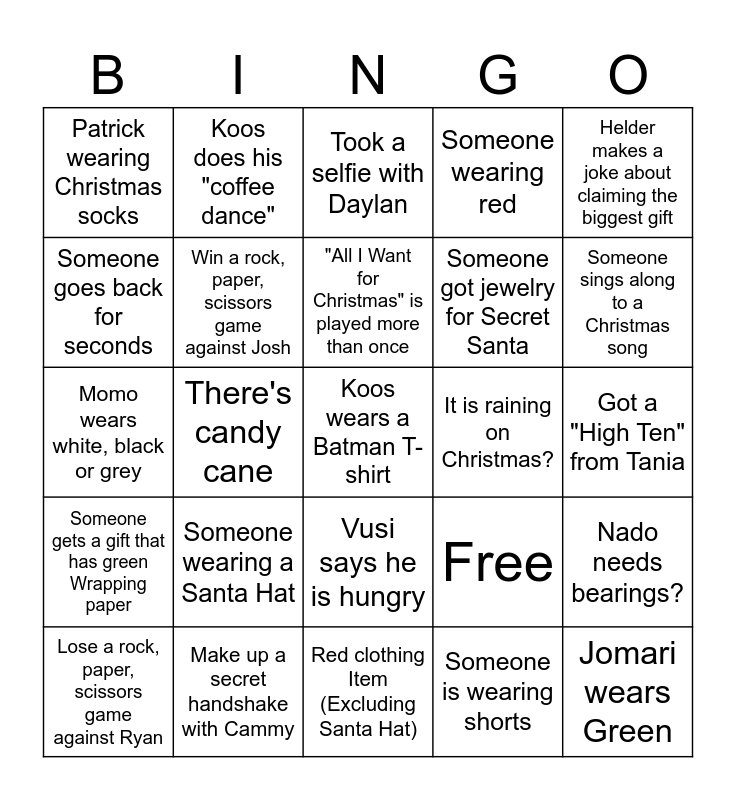 | B | I | N | G | O |
|---|---|---|---|---|
| Patrick wearing Christmas socks | Koos does his "coffee dance" | Took a selfie with Daylan | Someone wearing red | Helder makes a joke about claiming the biggest gift |
| Someone goes back for seconds | Win a rock, paper, scissors game against Josh | "All I Want for Christmas" is played more than once | Someone got jewelry for Secret Santa | Someone sings along to a Christmas song |
| Momo wears white, black or grey | There's candy cane | Koos wears a Batman T-shirt | It is raining on Christmas? | Got a "High Ten" from Tania |
| Someone gets a gift that has green Wrapping paper | Someone wearing a Santa Hat | Vusi says he is hungry | Free | Nado needs bearings? |
| Lose a rock, paper, scissors game against Ryan | Make up a secret handshake with Cammy | Red clothing Item (Excluding Santa Hat) | Someone is wearing shorts | Jomari wears Green |